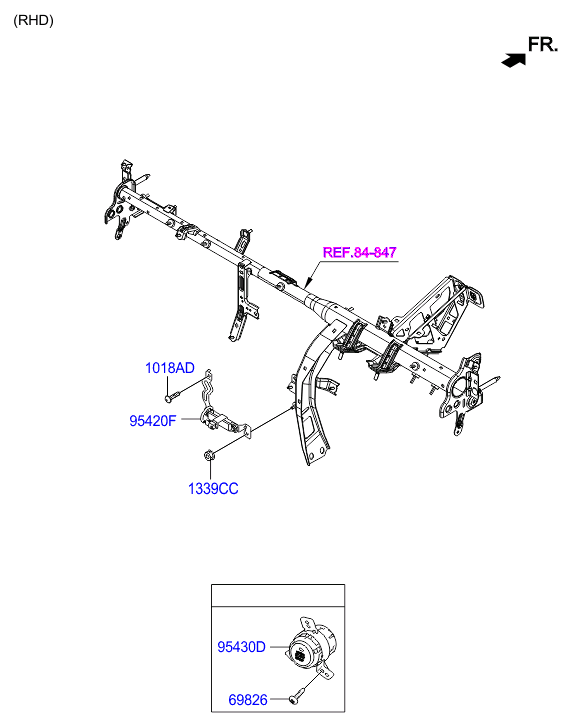 (RHD)

FR.

REF.84-847

1018AD

95420F

1339CC

95430D

69826